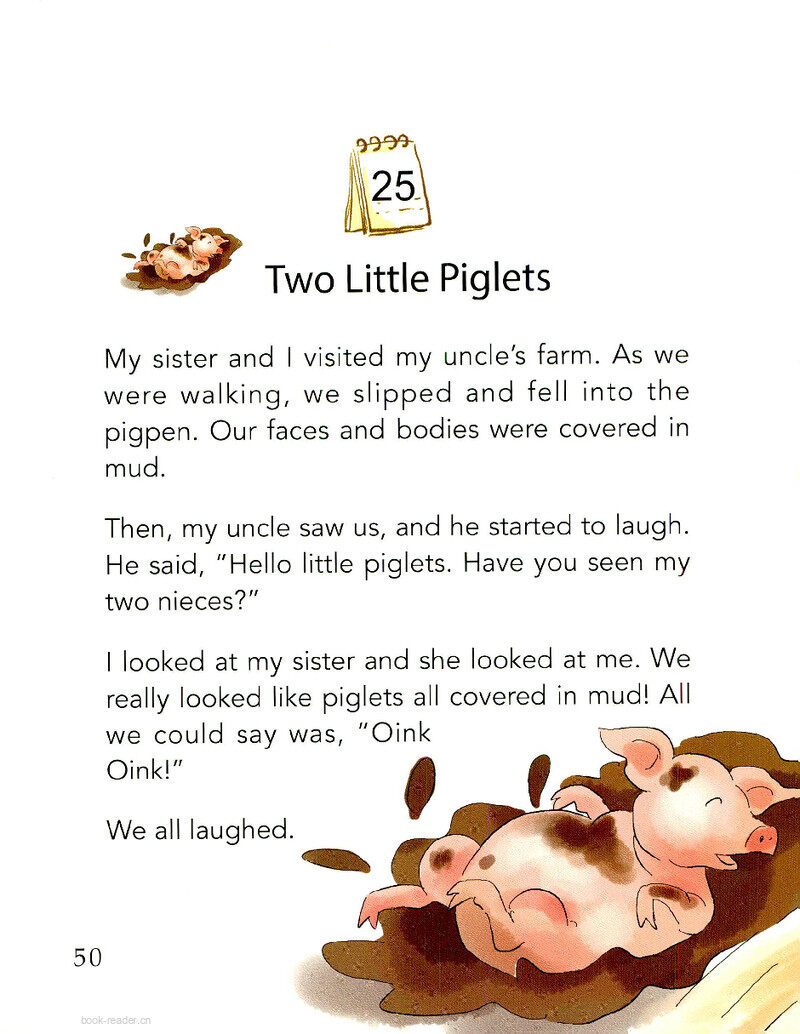 25

Two Little Piglets

My sister and I visited my uncle's farm. As we were walking, we slipped and fell into the pigpen. Our faces and bodies were covered in mud.

Then, my uncle saw us, and he started to laugh. He said, "Hello little piglets. Have you seen my two nieces?"

I looked at my sister and she looked at me. We really looked like piglets all covered in mud! All we could say was, "Oink Oink!"

We all laughed.

50

book-reader.cn